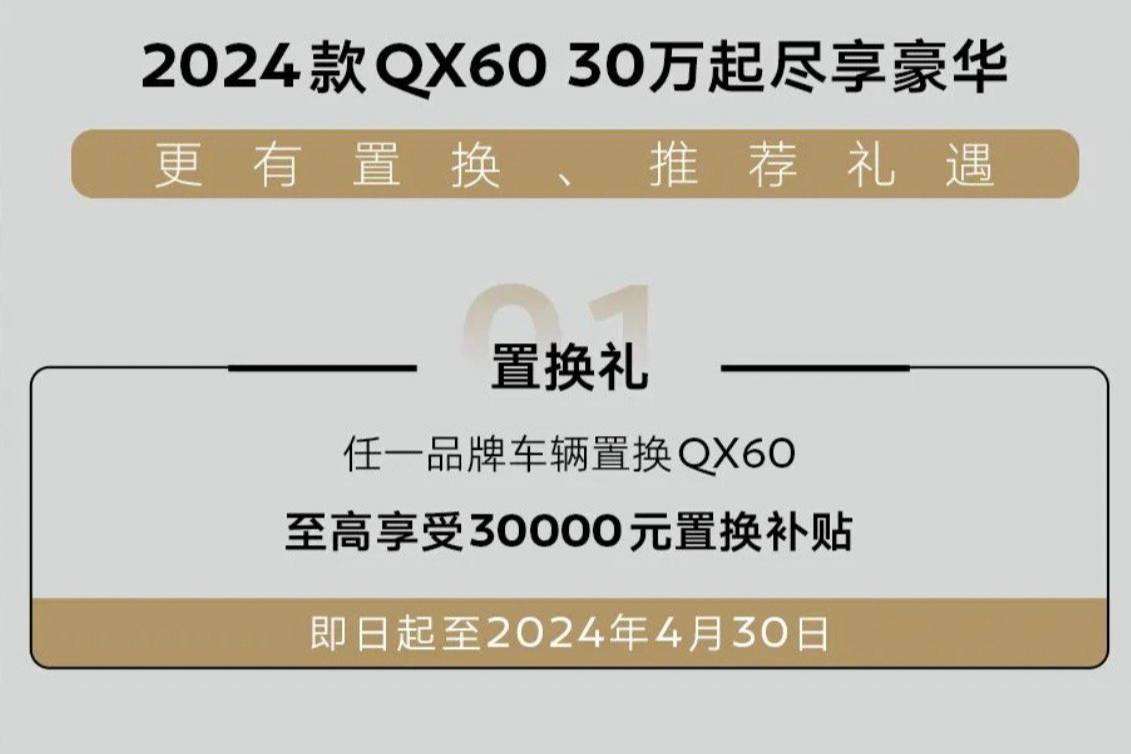 2024款QX60 30万起尽享豪华

更有置换、推荐礼遇

01

置换礼

任一品牌车辆置换QX60

至高享受30000元置换补贴

即日起至2024年4月30日